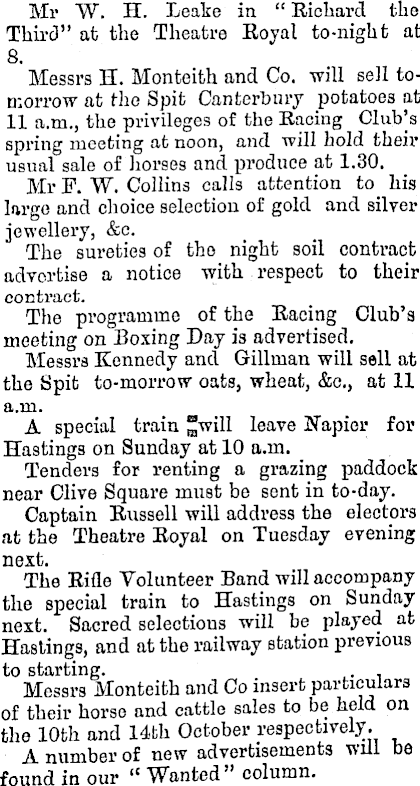 Mr W. H. Leake in "Richard the Third" at the Theatre Royal to-night at 8.

Messrs H. Monteith and Co. will sell to-morrow at the Spit Canterbury potatoes at 11 a.m., the privileges of the Racing Club's spring meeting at noon, and will hold their usual sale of horses and produce at 1.30.

Mr F. W. Collins calls attention to his large and choice selection of gold and silver jewellery, &c.

The sureties of the night soil contract advertise a notice with respect to their contract.

The programme of the Racing Club's meeting on Boxing Day is advertised.

Messrs Kennedy and Gillman will sell at the Spit to-morrow oats, wheat, &c., at 11 a.m.

A special train will leave Napier for Hastings on Sunday at 10 a.m.

Tenders for renting a grazing paddock near Clive Square must be sent in to-day.

Captain Russell will address the electors at the Theatre Royal on Tuesday evening next.

The Rifle Volunteer Band will accompany the special train to Hastings on Sunday next. Sacred selections will be played at Hastings, and at the railway station previous to starting.

Messrs Monteith and Co insert particulars of their horse and cattle sales to be held on the 10th and 14th October respectively.

A number of new advertisements will be found in our "Wanted" column.